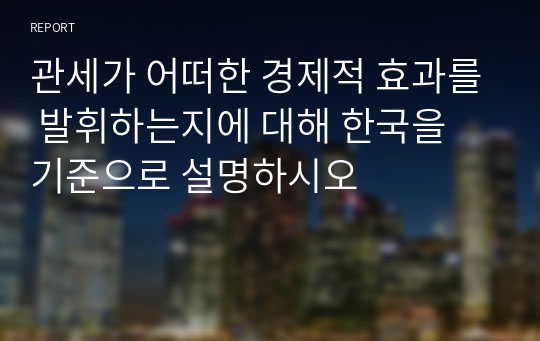 REPORT

관세가 어떠한 경제적 효과를 발휘하는지에 대해 한국을 기준으로 설명하시오